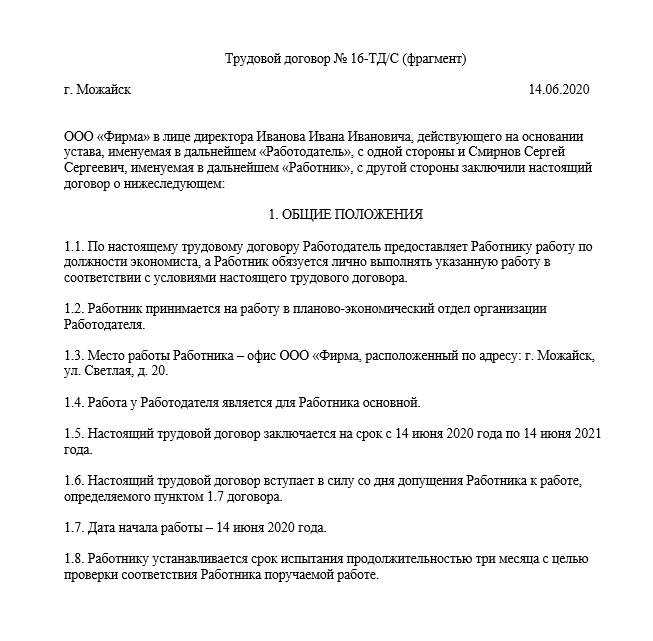 Трудовой договор № 16-ТД/С (фрагмент)

г. Можайск 14.06.2020

ООО «Фирма» в лице директора Иванова Ивана Ивановича, действующего на основании устава, именуемая в дальнейшем «Работодатель», с одной стороны и Смирнов Сергей Сергеевич, именуемая в дальнейшем «Работник», с другой стороны заключили настоящий договор о нижеследующем:

1. ОБЩИЕ ПОЛОЖЕНИЯ

1.1. По настоящему трудовому договору Работодатель предоставляет Работнику работу по должности экономиста, а Работник обязуется лично выполнять указанную работу в соответствии с условиями настоящего трудового договора.

1.2. Работник принимается на работу в планово-экономический отдел организации Работодателя.

1.3. Место работы Работника – офис ООО «Фирма, расположенный по адресу: г. Можайск, ул. Светлая, д. 20.

1.4. Работа у Работодателя является для Работника основной.

1.5. Настоящий трудовой договор заключается на срок с 14 июня 2020 года по 14 июня 2021 года.

1.6. Настоящий трудовой договор вступает в силу со дня допущения Работника к работе, определяемого пунктом 1.7 договора.

1.7. Дата начала работы – 14 июня 2020 года.

1.8. Работнику устанавливается срок испытания продолжительностью три месяца с целью проверки соответствия Работника поручаемой работе.